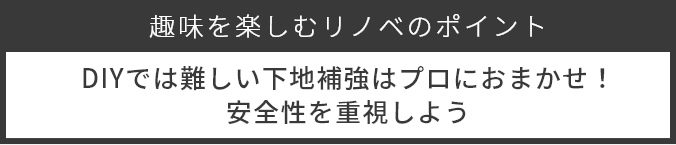 趣味を楽しむリノベのポイント

DIYでは難しい下地補強はプロにおまかせ！
安全性を重視しよう